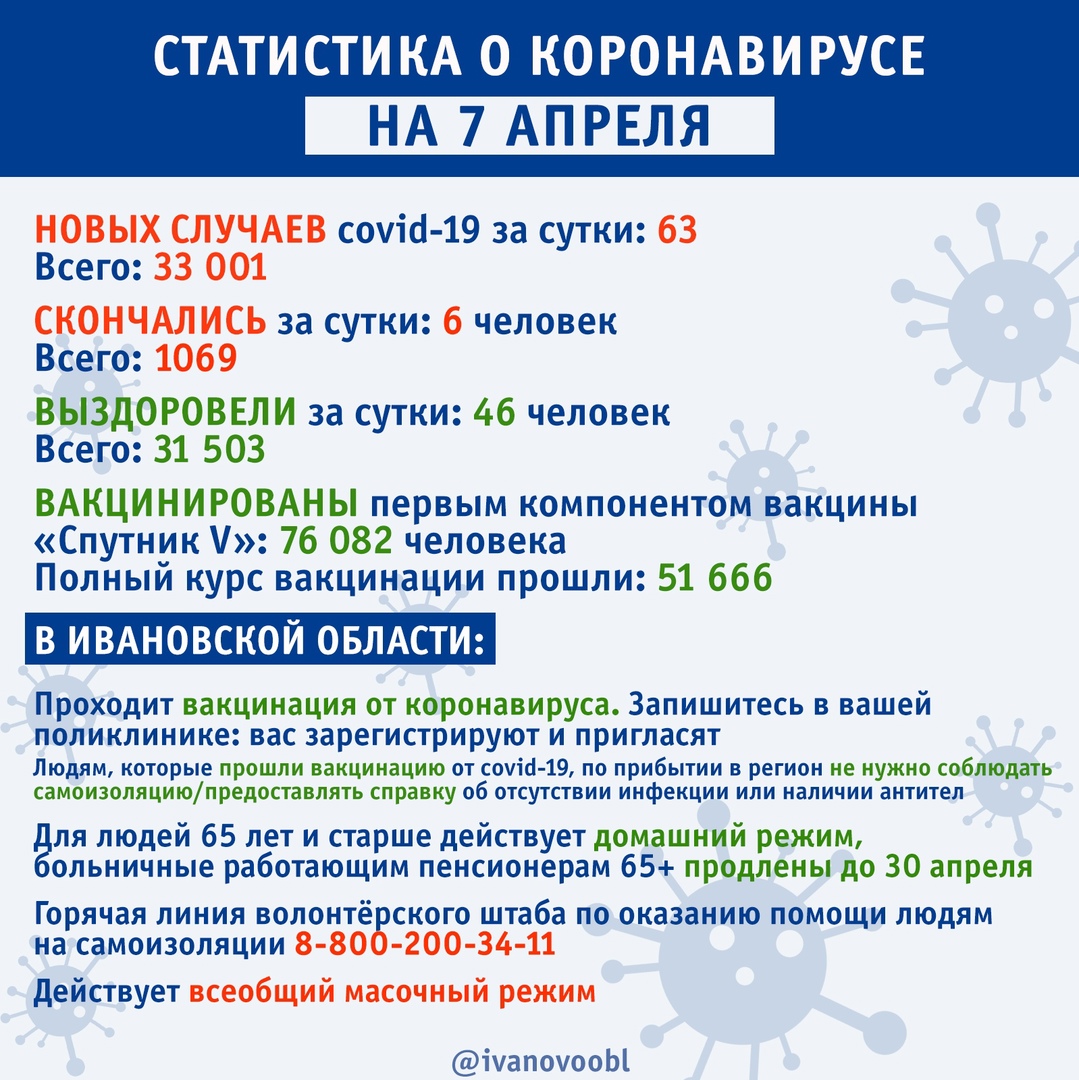 СТАТИСТИКА О КОРОНАВИРУСЕ
НА 7 АПРЕЛЯ

НОВЫХ СЛУЧАЕВ covid-19 за сутки: 63
Всего: 33 001

СКОНЧАЛИСЬ за сутки: 6 человек
Всего: 1069

ВЫЗДОРОВЕЛИ за сутки: 46 человек
Всего: 31 503

ВАКЦИНИРОВАНЫ первым компонентом вакцины «Спутник V»: 76 082 человека
Полный курс вакцинации прошли: 51 666

В ИВАНОВСКОЙ ОБЛАСТИ:

Проходит вакцинация от коронавируса. Запишитесь в вашей поликлинике: вас зарегистрируют и пригласят

Людям, которые прошли вакцинацию от covid-19, по прибытии в регион не нужно соблюдать самоизоляцию/предоставлять справку об отсутствии инфекции или наличии антител

Для людей 65 лет и старше действует домашний режим, больничные работающим пенсионерам 65+ продлены до 30 апреля

Горячая линия волонтёрского штаба по оказанию помощи людям на самоизоляции 8-800-200-34-11

Действует всеобщий масочный режим

@ivanovoobl